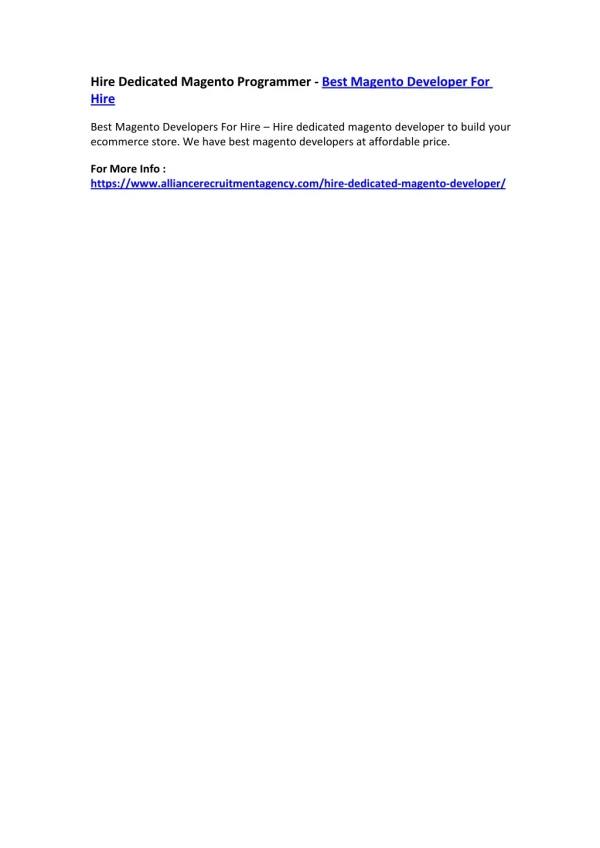 Hire Dedicated Magento Programmer - Best Magento Developer For Hire

Best Magento Developers For Hire – Hire dedicated magento developer to build your ecommerce store. We have best magento developers at affordable price.

For More Info :
https://www.alliancerecruitmentagency.com/hire-dedicated-magento-developer/